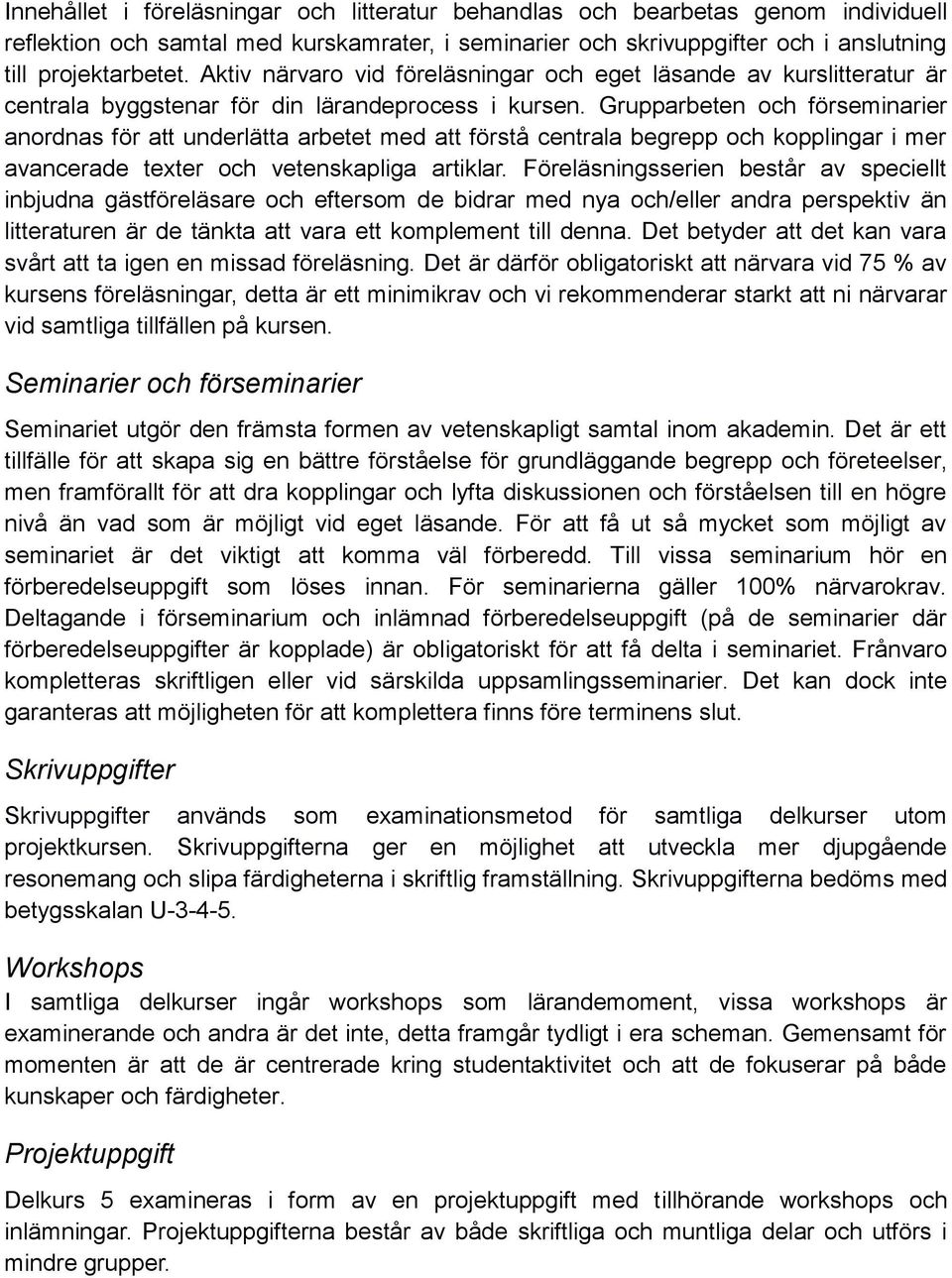 Innehållet i föreläsningar och litteratur behandlas och bearbetas genom individuell reflektion och samtal med kurskamrater, i seminarier och skrivuppgifter och i anslutning till projektarbetet. Aktiv närvaro vid föreläsningar och eget läsande av kurslitteratur är centrala byggstenar för din lärandeprocess i kursen. Grupparbeten och förseminarier anordnas för att underlätta arbetet med att förstå centrala begrepp och kopplingar i mer avancerade texter och vetenskapliga artiklar. Föreläsningsserien består av speciellt inbjudna gästföreläsare och eftersom de bidrar med nya och/eller andra perspektiv än litteraturen är de tänkta att vara ett komplement till denna. Det betyder att det kan vara svårt att ta igen en missad föreläsning. Det är därför obligatoriskt att närvara vid 75 % av kursens föreläsningar, detta är ett minimikrav och vi rekommenderar starkt att ni närvarar vid samtliga tillfällen på kursen.

Seminarier och förseminarier

Seminariet utgör den främsta formen av vetenskapligt samtal inom akademin. Det är ett tillfälle för att skapa sig en bättre förståelse för grundläggande begrepp och företeelser, men framförallt för att dra kopplingar och lyfta diskussionen och förståelsen till en högre nivå än vad som är möjligt vid eget läsande. För att få ut så mycket som möjligt av seminariet är det viktigt att komma väl förberedd. Till vissa seminarium hör en förberedelseuppgift som löses innan. För seminarierna gäller 100% närvarokrav. Deltagande i förseminarium och inlämnad förberedelseuppgift (på de seminarier där förberedelseuppgifter är kopplade) är obligatoriskt för att få delta i seminariet. Frånvaro kompletteras skriftligen eller vid särskilda uppsamlingsseminarier. Det kan dock inte garanteras att möjligheten för att komplettera finns före terminens slut.

Skrivuppgifter

Skrivuppgifter används som examinationsmetod för samtliga delkurser utom projektkursen. Skrivuppgifterna ger en möjlighet att utveckla mer djupgående resonemang och slipa färdigheterna i skriftlig framställning. Skrivuppgifterna bedöms med betygsskalan U-3-4-5.

Workshops

I samtliga delkurser ingår workshops som lärandemoment, vissa workshops är examinerande och andra är det inte, detta framgår tydligt i era scheman. Gemensamt för momenten är att de är centrerade kring studentaktivitet och att de fokuserar på både kunskaper och färdigheter.

Projektuppgift

Delkurs 5 examineras i form av en projektuppgift med tillhörande workshops och inlämningar. Projektuppgifterna består av både skriftliga och muntliga delar och utförs i mindre grupper.